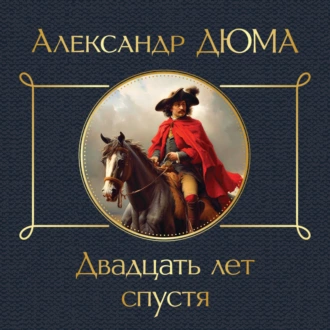 Александр ДЮМА

Двадцать лет спустя